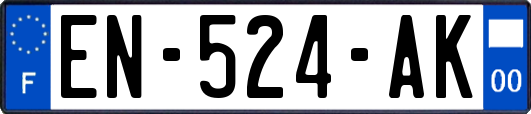 F

EN-524-AK

00